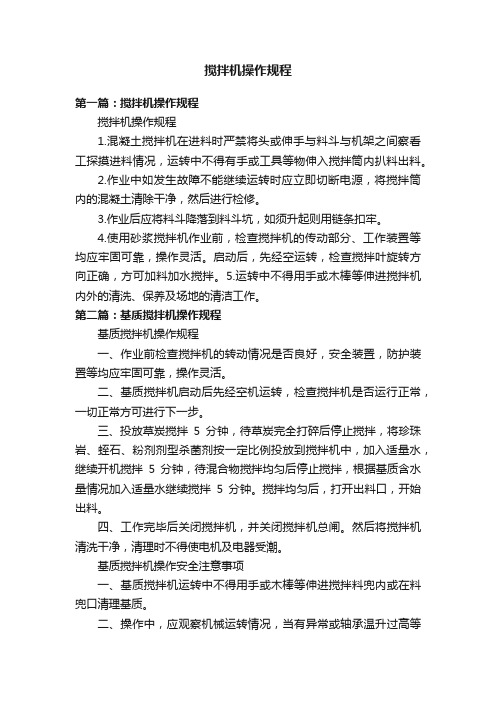 搅拌机操作规程

第一篇：搅拌机操作规程

搅拌机操作规程

1.混凝土搅拌机在进料时严禁将头或伸手与料斗与机架之间察看工探摸进料情况，运转中不得有手或工具等物伸入搅拌筒内扒料出料。

2.作业中如发生故障不能继续运转时应立即切断电源，将搅拌筒内的混凝土清除干净，然后进行检修。

3.作业后应将料斗降落到料斗坑，如须升起则用链条扣牢。

4.使用砂浆搅拌机作业前，检查搅拌机的传动部分、工作装置等均应牢固可靠，操作灵活。启动后，先经空运转，检查搅拌叶旋转方向正确，方可加料加水搅拌。5.运转中不得用手或木棒等伸进搅拌机内外的清洗、保养及场地的清洁工作。

第二篇：基质搅拌机操作规程

基质搅拌机操作规程

一、作业前检查搅拌机的转动情况是否良好，安全装置，防护装置等均应牢固可靠，操作灵活。

二、基质搅拌机启动后先经空机运转，检查搅拌机是否运行正常，一切正常方可进行下一步。

三、投放草炭搅拌 5 分钟，待草炭完全打碎后停止搅拌，将珍珠岩、蛭石、粉剂剂型杀菌剂按一定比例投放到搅拌机中，加入适量水，继续开机搅拌 5 分钟，待混合物搅拌均匀后停止搅拌，根据基质含水量情况加入适量水继续搅拌 5 分钟。搅拌均匀后，打开出料口，开始出料。

四、工作完毕后关闭搅拌机，并关闭搅拌机总闸。然后将搅拌机清洗干净，清理时不得使电机及电器受潮。

基质搅拌机操作安全注意事项

一、基质搅拌机运转中不得用手或木棒等伸进搅拌料兜内或在料兜口清理基质。

二、操作中，应观察机械运转情况，当有异常或轴承温升过高等